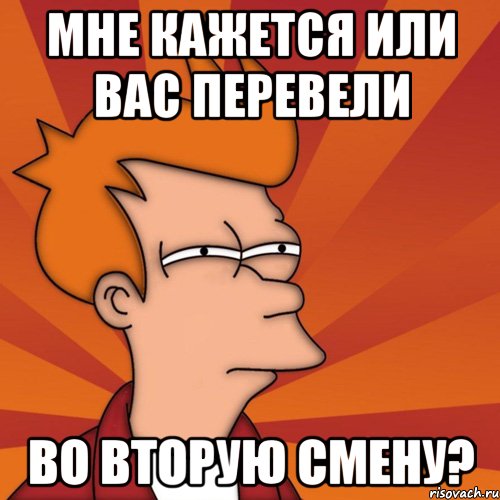 МНЕ КАЖЕТСЯ ИЛИ ВАС ПЕРЕВЕЛИ

ВО ВТОРУЮ СМЕНУ?

risovach.ru